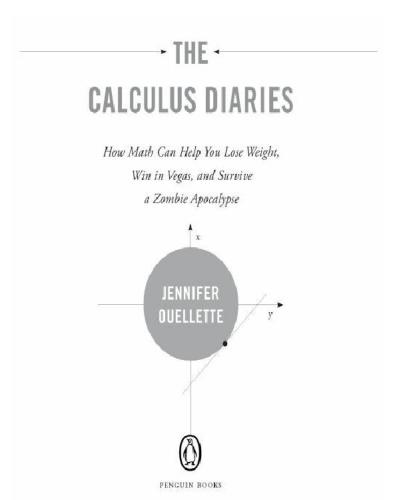 THE

CALCULUS DIARIES

How Math Can Help You Lose Weight, Win in Vegas, and Survive a Zombie Apocalypse

x

JENNIFER OUELLETTE

y

PENGUIN BOOKS